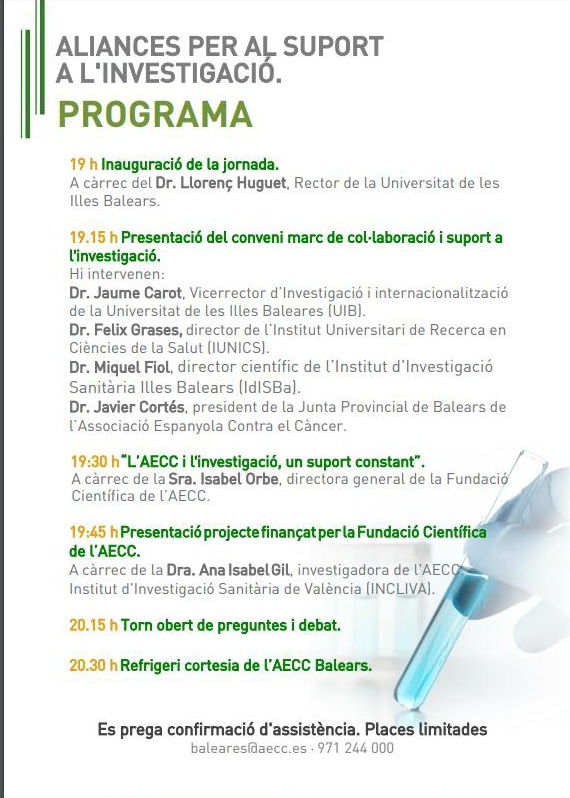 ALIANCES PER AL SUPORT A L'INVESTIGACIÓ.

PROGRAMA

19 h Inauguració de la jornada.
A càrrec del Dr. Llorenç Huguet, Rector de la Universitat de les Illes Balears.

19.15 h Presentació del conveni marc de col·laboració i suport a l'investigació.
Hi intervenen:
Dr. Jaume Carot, Vicerrector d'Investigació i internacionalització de la Universitat de les Illes Baleares (UIB).
Dr. Felix Grases, director de l'Institut Universitari de Recerca en Ciències de la Salut (IUNICS).
Dr. Miquel Fiol, director científic de l'Institut d'Investigació Sanitària Illes Balears (IdISBa).
Dr. Javier Cortés, president de la Junta Provincial de Balears de l'Associació Espanyola Contra el Càncer.

19:30 h "L'AECC i l'investigació, un suport constant".
A càrrec de la Sra. Isabel Orbe, directora general de la Fundació Científica de l'AECC.

19:45 h Presentació projecte finançat per la Fundació Científica de l'AECC.
A càrrec de la Dra. Ana Isabel Gil, investigadora de l'AECC. Institut d'Investigació Sanitària de València (INCLIVA).

20.15 h Torn obert de preguntes i debat.

20.30 h Refrigeri cortesia de l'AECC Balears.

Es prega confirmació d'assistència. Places limitades
baleares@aecc.es · 971 244 000